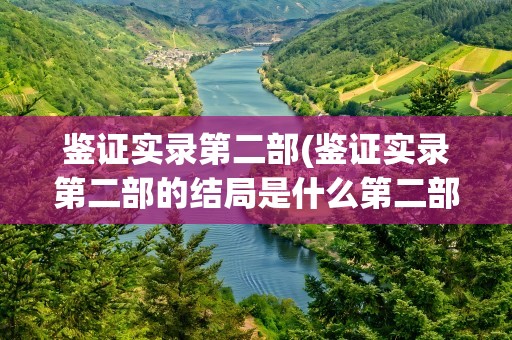 鉴证实录第二部(鉴证实录第二部的结局是什么第二部